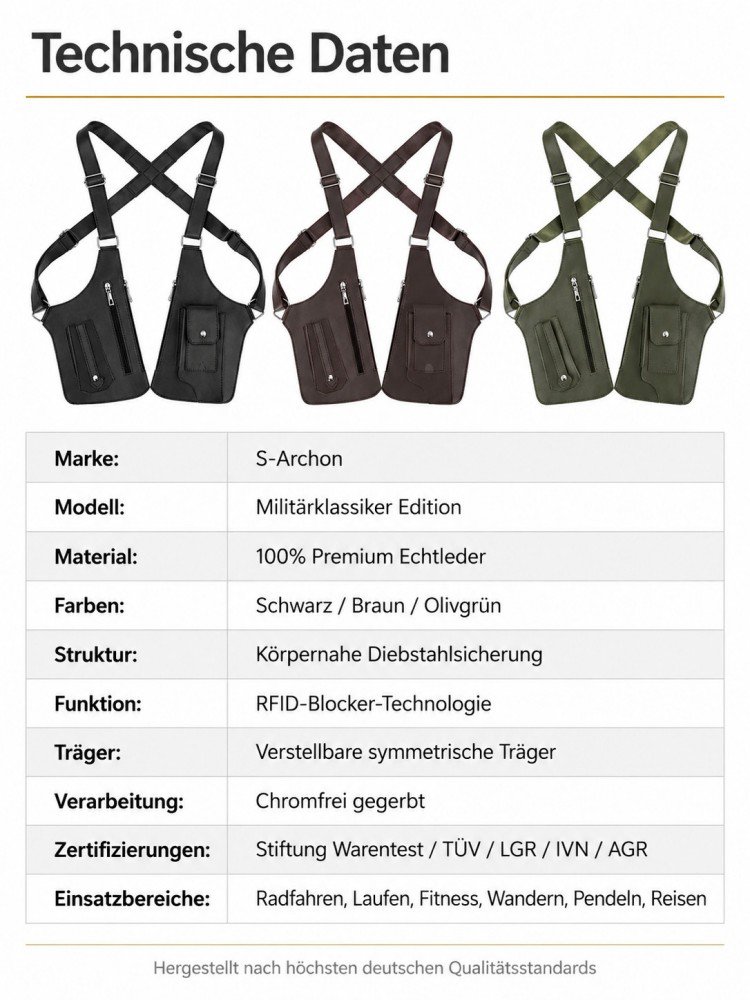 Technische Daten

| Marke: | S-Archon |
|---|---|
| Modell: | Militärklassiker Edition |
| Material: | 100% Premium Echtleder |
| Farben: | Schwarz / Braun / Olivgrün |
| Struktur: | Körpernahe Diebstahlsicherung |
| Funktion: | RFID-Blocker-Technologie |
| Träger: | Verstellbare symmetrische Träger |
| Verarbeitung: | Chromfrei gegerbt |
| Zertifizierungen: | Stiftung Warentest / TÜV / LGR / IVN / AGR |
| Einsatzbereiche: | Radfahren, Laufen, Fitness, Wandern, Pendeln, Reisen |

Hergestellt nach höchsten deutschen Qualitätsstandards